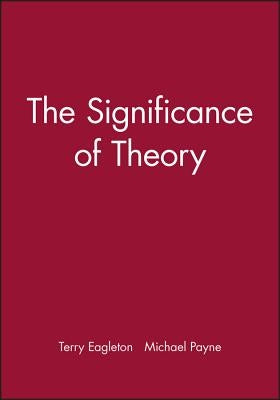 The Significance of Theory

Terry Eagleton   Michael Payne